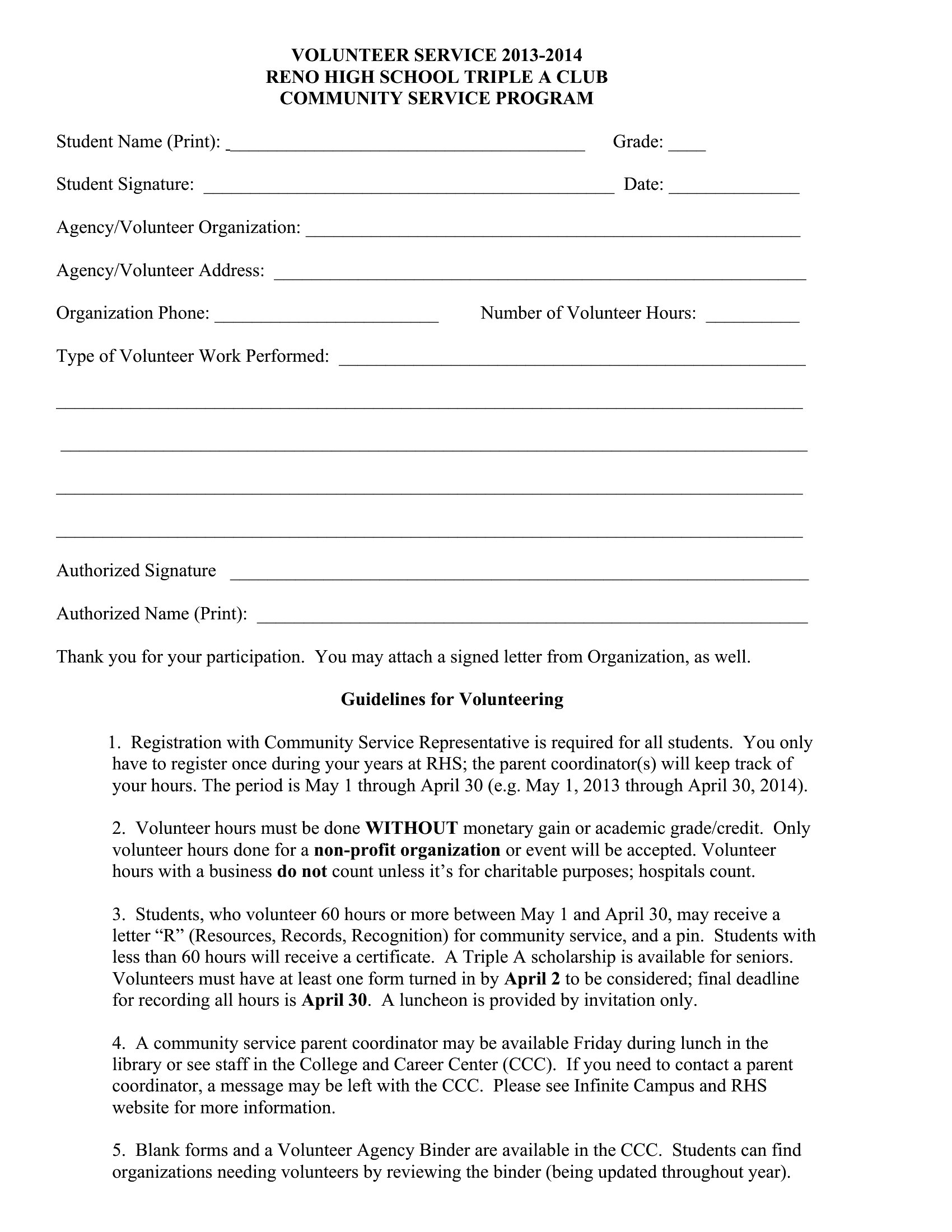 VOLUNTEER SERVICE 2013-2014
RENO HIGH SCHOOL TRIPLE A CLUB
COMMUNITY SERVICE PROGRAM

Student Name (Print): ____ Grade: ____

Student Signature: ____ Date: ____

Agency/Volunteer Organization: ____

Agency/Volunteer Address: ____

Organization Phone: ____ Number of Volunteer Hours: ____

Type of Volunteer Work Performed: ____

____

____

____

____

Authorized Signature ____

Authorized Name (Print): ____

Thank you for your participation. You may attach a signed letter from Organization, as well.

Guidelines for Volunteering

1. Registration with Community Service Representative is required for all students. You only have to register once during your years at RHS; the parent coordinator(s) will keep track of your hours. The period is May 1 through April 30 (e.g. May 1, 2013 through April 30, 2014).

2. Volunteer hours must be done WITHOUT monetary gain or academic grade/credit. Only volunteer hours done for a non-profit organization or event will be accepted. Volunteer hours with a business do not count unless it's for charitable purposes; hospitals count.

3. Students, who volunteer 60 hours or more between May 1 and April 30, may receive a letter "R" (Resources, Records, Recognition) for community service, and a pin. Students with less than 60 hours will receive a certificate. A Triple A scholarship is available for seniors. Volunteers must have at least one form turned in by April 2 to be considered; final deadline for recording all hours is April 30. A luncheon is provided by invitation only.

4. A community service parent coordinator may be available Friday during lunch in the library or see staff in the College and Career Center (CCC). If you need to contact a parent coordinator, a message may be left with the CCC. Please see Infinite Campus and RHS website for more information.

5. Blank forms and a Volunteer Agency Binder are available in the CCC. Students can find organizations needing volunteers by reviewing the binder (being updated throughout year).